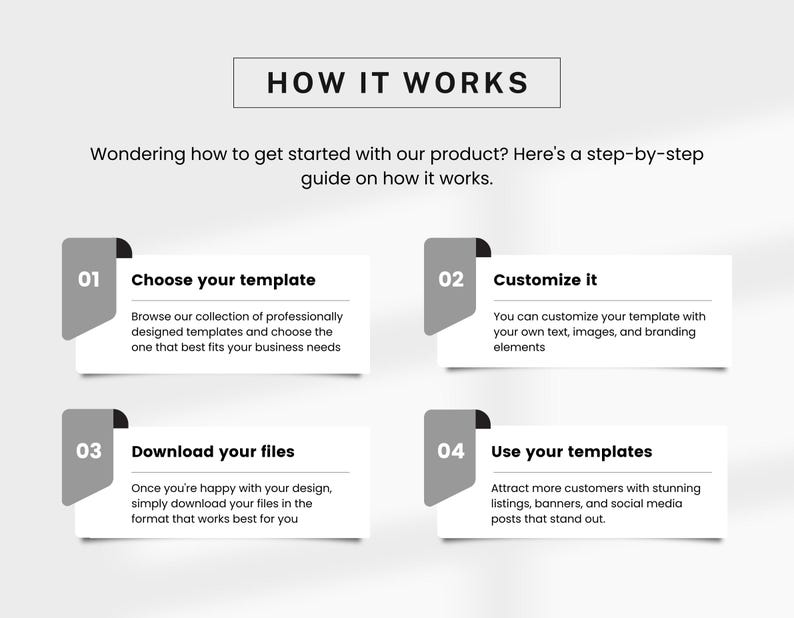 HOW IT WORKS

Wondering how to get started with our product? Here's a step-by-step guide on how it works.

01

Choose your template

Browse our collection of professionally designed templates and choose the one that best fits your business needs

02

Customize it

You can customize your template with your own text, images, and branding elements

03

Download your files

Once you're happy with your design, simply download your files in the format that works best for you

04

Use your templates

Attract more customers with stunning listings, banners, and social media posts that stand out.